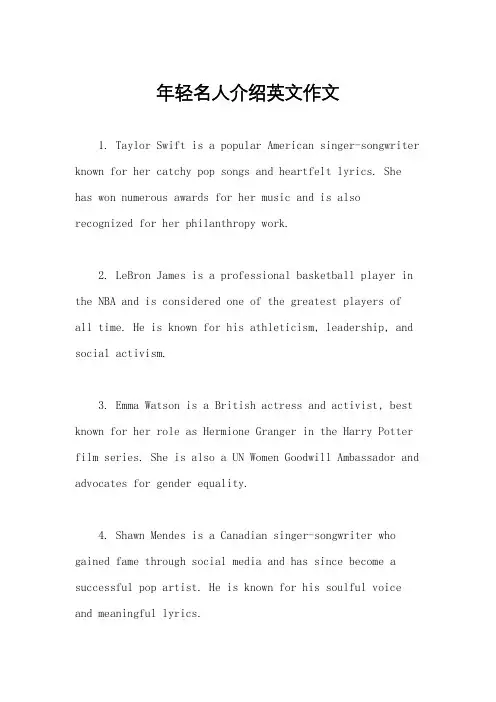 年轻名人介绍英文作文

1. Taylor Swift is a popular American singer-songwriter known for her catchy pop songs and heartfelt lyrics. She has won numerous awards for her music and is also recognized for her philanthropy work.

2. LeBron James is a professional basketball player in the NBA and is considered one of the greatest players of all time. He is known for his athleticism, leadership, and social activism.

3. Emma Watson is a British actress and activist, best known for her role as Hermione Granger in the Harry Potter film series. She is also a UN Women Goodwill Ambassador and advocates for gender equality.

4. Shawn Mendes is a Canadian singer-songwriter who gained fame through social media and has since become a successful pop artist. He is known for his soulful voice and meaningful lyrics.